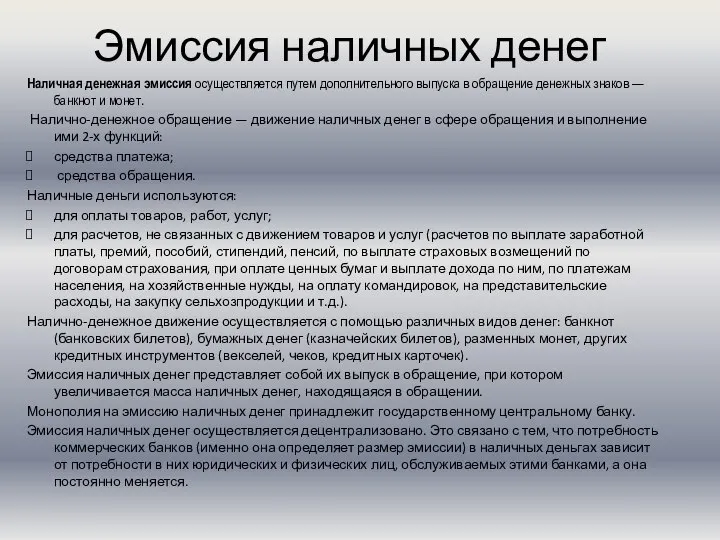 Эмиссия наличных денег

Наличная денежная эмиссия осуществляется путем дополнительного выпуска в обращение денежных знаков — банкнот и монет.

Налично-денежное обращение — движение наличных денег в сфере обращения и выполнение ими 2-х функций:

средства платежа;

средства обращения.

Наличные деньги используются:

для оплаты товаров, работ, услуг;

для расчетов, не связанных с движением товаров и услуг (расчетов по выплате заработной платы, премий, пособий, стипендий, пенсий, по выплате страховых возмещений по договорам страхования, при оплате ценных бумаг и выплате дохода по ним, по платежам населения, на хозяйственные нужды, на оплату командировок, на представительские расходы, на закупку сельхозпродукции и т.д.).

Налично-денежное движение осуществляется с помощью различных видов денег: банкнот (банковских билетов), бумажных денег (казначейских билетов), разменных монет, других кредитных инструментов (векселей, чеков, кредитных карточек).

Эмиссия наличных денег представляет собой их выпуск в обращение, при котором увеличивается масса наличных денег, находящаяся в обращении.

Монополия на эмиссию наличных денег принадлежит государственному центральному банку.

Эмиссия наличных денег осуществляется децентрализовано. Это связано с тем, что потребность коммерческих банков (именно она определяет размер эмиссии) в наличных деньгах зависит от потребности в них юридических и физических лиц, обслуживаемых этими банками, а она постоянно меняется.